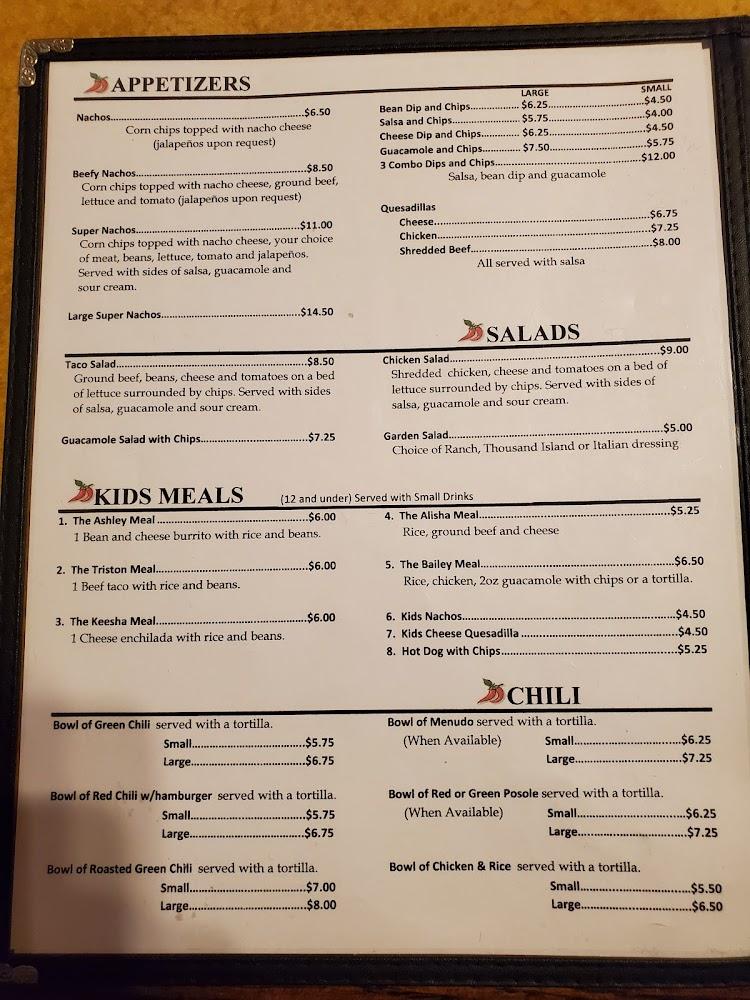 APPETIZERS

Nachos $6.50
Corn chips topped with nacho cheese (jalapeños upon request)

Beefy Nachos $8.50
Corn chips topped with nacho cheese, ground beef, lettuce and tomato (jalapeños upon request)

Super Nachos $11.00
Corn chips topped with nacho cheese, your choice of meat, beans, lettuce, tomato and jalapeños. Served with sides of salsa, guacamole and sour cream.

Large Super Nachos $14.50

LARGE SMALL
Bean Dip and Chips $6.25 $4.50
Salsa and Chips $5.75 $4.00
Cheese Dip and Chips $6.25 $4.50
Guacamole and Chips $7.50 $5.75
3 Combo Dips and Chips $12.00
Salsa, bean dip and guacamole

Quesadillas
Cheese $6.75
Chicken $7.25
Shredded Beef $8.00
All served with salsa

SALADS

Taco Salad $8.50
Ground beef, beans, cheese and tomatoes on a bed of lettuce surrounded by chips. Served with sides of salsa, guacamole and sour cream.

Guacamole Salad with Chips $7.25

Chicken Salad $9.00
Shredded chicken, cheese and tomatoes on a bed of lettuce surrounded by chips. Served with sides of salsa, guacamole and sour cream.

Garden Salad $5.00
Choice of Ranch, Thousand Island or Italian dressing

KIDS MEALS (12 and under) Served with Small Drinks

1. The Ashley Meal $6.00
1 Bean and cheese burrito with rice and beans.

2. The Triston Meal $6.00
1 Beef taco with rice and beans.

3. The Keesha Meal $6.00
1 Cheese enchilada with rice and beans.

4. The Alisha Meal $5.25
Rice, ground beef and cheese

5. The Bailey Meal $6.50
Rice, chicken, 2oz guacamole with chips or a tortilla.

6. Kids Nachos $4.50
7. Kids Cheese Quesadilla $4.50
8. Hot Dog with Chips $5.25

CHILI

Bowl of Green Chili served with a tortilla.
Small $5.75
Large $6.75

Bowl of Red Chili w/hamburger served with a tortilla.
Small $5.75
Large $6.75

Bowl of Roasted Green Chili served with a tortilla.
Small $7.00
Large $8.00

Bowl of Menudo served with a tortilla.
(When Available) Small $6.25
Large $7.25

Bowl of Red or Green Posole served with a tortilla.
(When Available) Small $6.25
Large $7.25

Bowl of Chicken & Rice served with a tortilla.
Small $5.50
Large $6.50